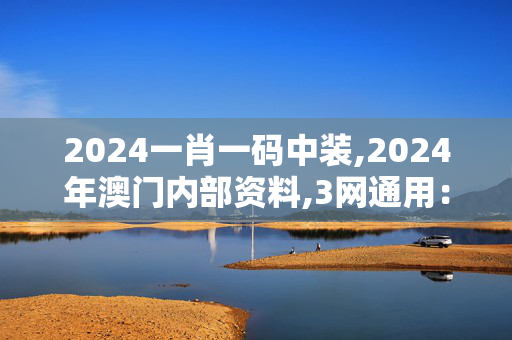 2024一肖一码中装,2024年澳门内部资料,3网通用：